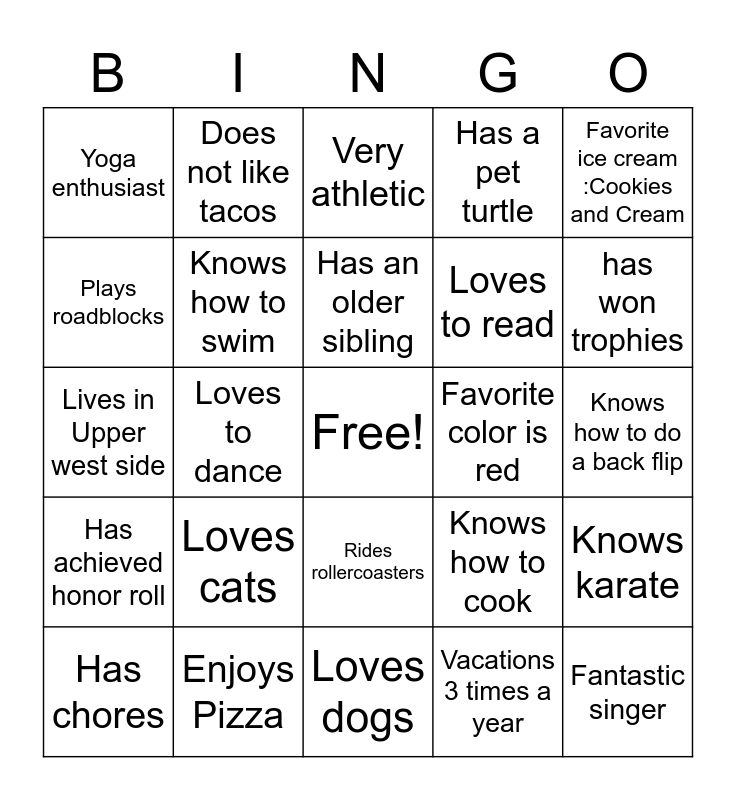 | B | I | N | G | O |
|---|---|---|---|---|
| Yoga enthusiast | Does not like tacos | Very athletic | Has a pet turtle | Favorite ice cream :Cookies and Cream |
| Plays roadblocks | Knows how to swim | Has an older sibling | Loves to read | has won trophies |
| Lives in Upper west side | Loves to dance | Free! | Favorite color is red | Knows how to do a back flip |
| Has achieved honor roll | Loves cats | Rides rollercoasters | Knows how to cook | Knows karate |
| Has chores | Enjoys Pizza | Loves dogs | Vacations 3 times a year | Fantastic singer |